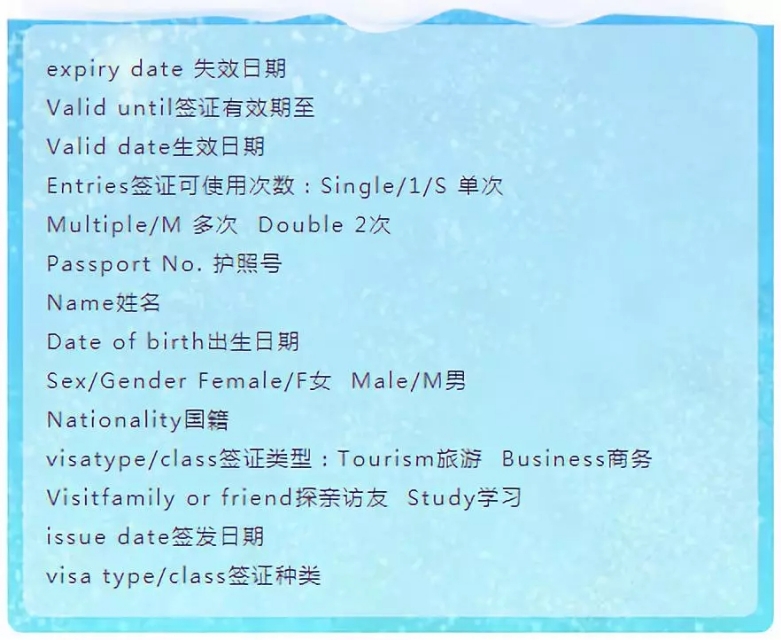 expiry date 失效日期
Valid until签证有效期至
Valid date生效日期
Entries签证可使用次数：Single/1/S 单次
Multiple/M 多次 Double 2次
Passport No. 护照号
Name姓名
Date of birth出生日期
Sex/Gender Female/F女 Male/M男
Nationality国籍
visatype/class签证类型：Tourism旅游 Business商务
Visitfamily or friend探亲访友 Study学习
issue date签发日期
visa type/class签证种类